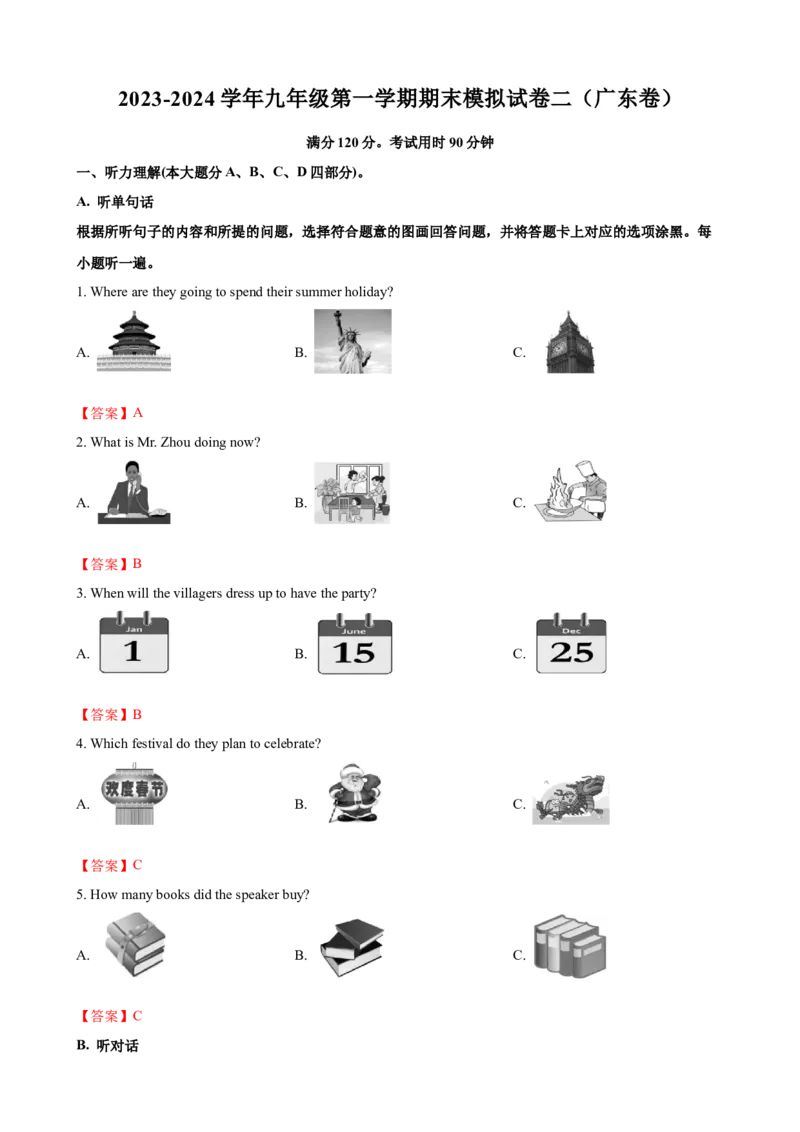 2023-2024 学年九年级第一学期期末模拟试卷二（广东卷）

满分 120 分。考试用时 90 分钟

一、听力理解(本大题分 A、B、C、D 四部分)。

A. 听单句话

根据所听句子的内容和所提的问题，选择符合题意的图画回答问题，并将答题卡上对应的选项涂黑。每小题听一遍。

1. Where are they going to spend their summer holiday?

A.

B.

C.

【答案】A

2. What is Mr. Zhou doing now?

A.

B.

C.

【答案】B

3. When will the villagers dress up to have the party?

A. Jan 1

B. June 15

C. Dec 25

【答案】B

4. Which festival do they plan to celebrate?

A. 欢度春节

B.

C.

【答案】C

5. How many books did the speaker buy?

A.

B.

C.

【答案】C

B. 听对话